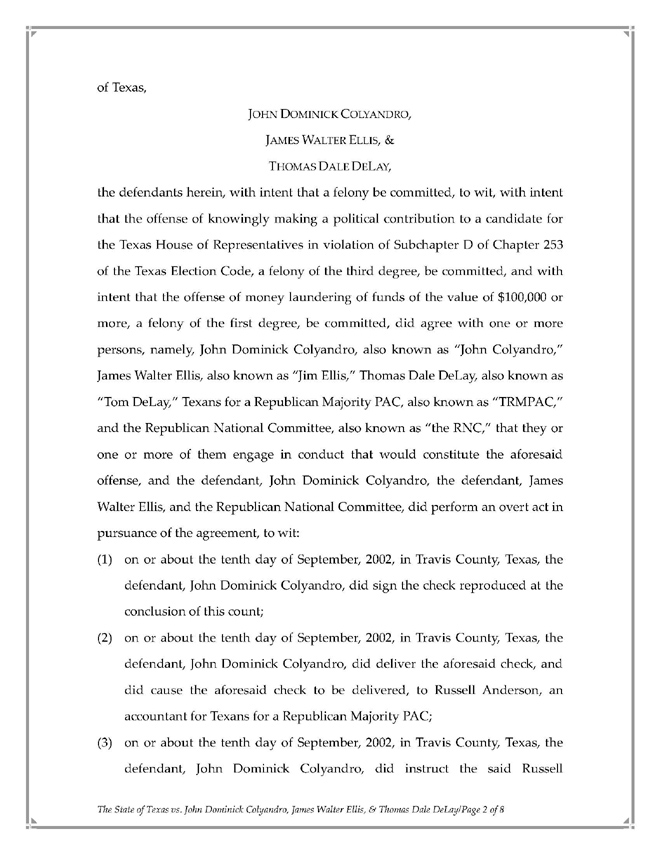 of Texas,

JOHN DOMINICK COLYANDRO,

JAMES WALTER ELLIS, &

THOMAS DALE DELAY,

the defendants herein, with intent that a felony be committed, to wit, with intent that the offense of knowingly making a political contribution to a candidate for the Texas House of Representatives in violation of Subchapter D of Chapter 253 of the Texas Election Code, a felony of the third degree, be committed, and with intent that the offense of money laundering of funds of the value of $100,000 or more, a felony of the first degree, be committed, did agree with one or more persons, namely, John Dominick Colyandro, also known as "John Colyandro," James Walter Ellis, also known as "Jim Ellis," Thomas Dale DeLay, also known as "Tom DeLay," Texans for a Republican Majority PAC, also known as "TRMPAC," and the Republican National Committee, also known as "the RNC," that they or one or more of them engage in conduct that would constitute the aforesaid offense, and the defendant, John Dominick Colyandro, the defendant, James Walter Ellis, and the Republican National Committee, did perform an overt act in pursuance of the agreement, to wit:

(1) on or about the tenth day of September, 2002, in Travis County, Texas, the defendant, John Dominick Colyandro, did sign the check reproduced at the conclusion of this count;

(2) on or about the tenth day of September, 2002, in Travis County, Texas, the defendant, John Dominick Colyandro, did deliver the aforesaid check, and did cause the aforesaid check to be delivered, to Russell Anderson, an accountant for Texans for a Republican Majority PAC;

(3) on or about the tenth day of September, 2002, in Travis County, Texas, the defendant, John Dominick Colyandro, did instruct the said Russell

The State of Texas vs. John Dominick Colyandro, James Walter Ellis, & Thomas Dale DeLay/Page 2 of 8